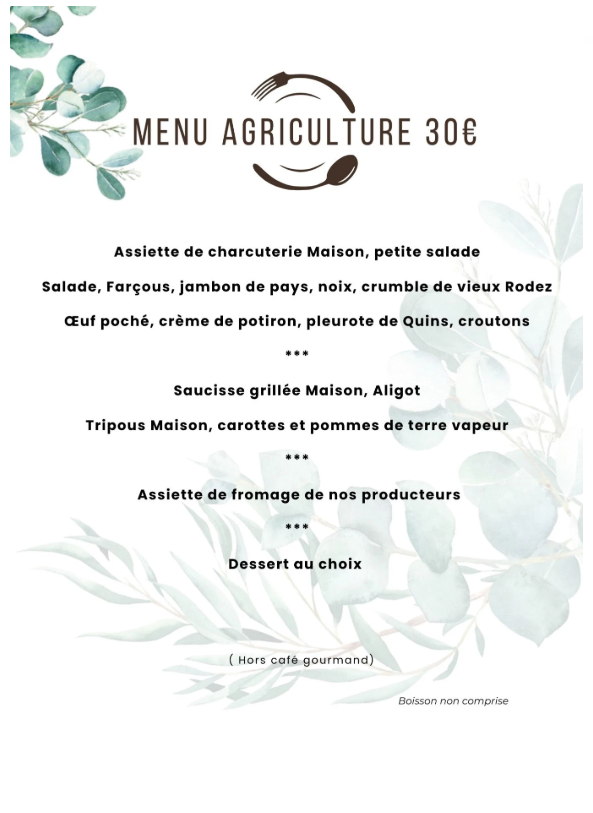 MENU AGRICULTURE 30€

Assiette de charcuterie Maison, petite salade

Salade, Farçous, jambon de pays, noix, crumble de vieux Rodez

Œuf poché, crème de potiron, pleurote de Quins, croutons

***

Saucisse grillée Maison, Aligot

Tripous Maison, carottes et pommes de terre vapeur

***

Assiette de fromage de nos producteurs

***

Dessert au choix

( Hors café gourmand)

Boisson non comprise